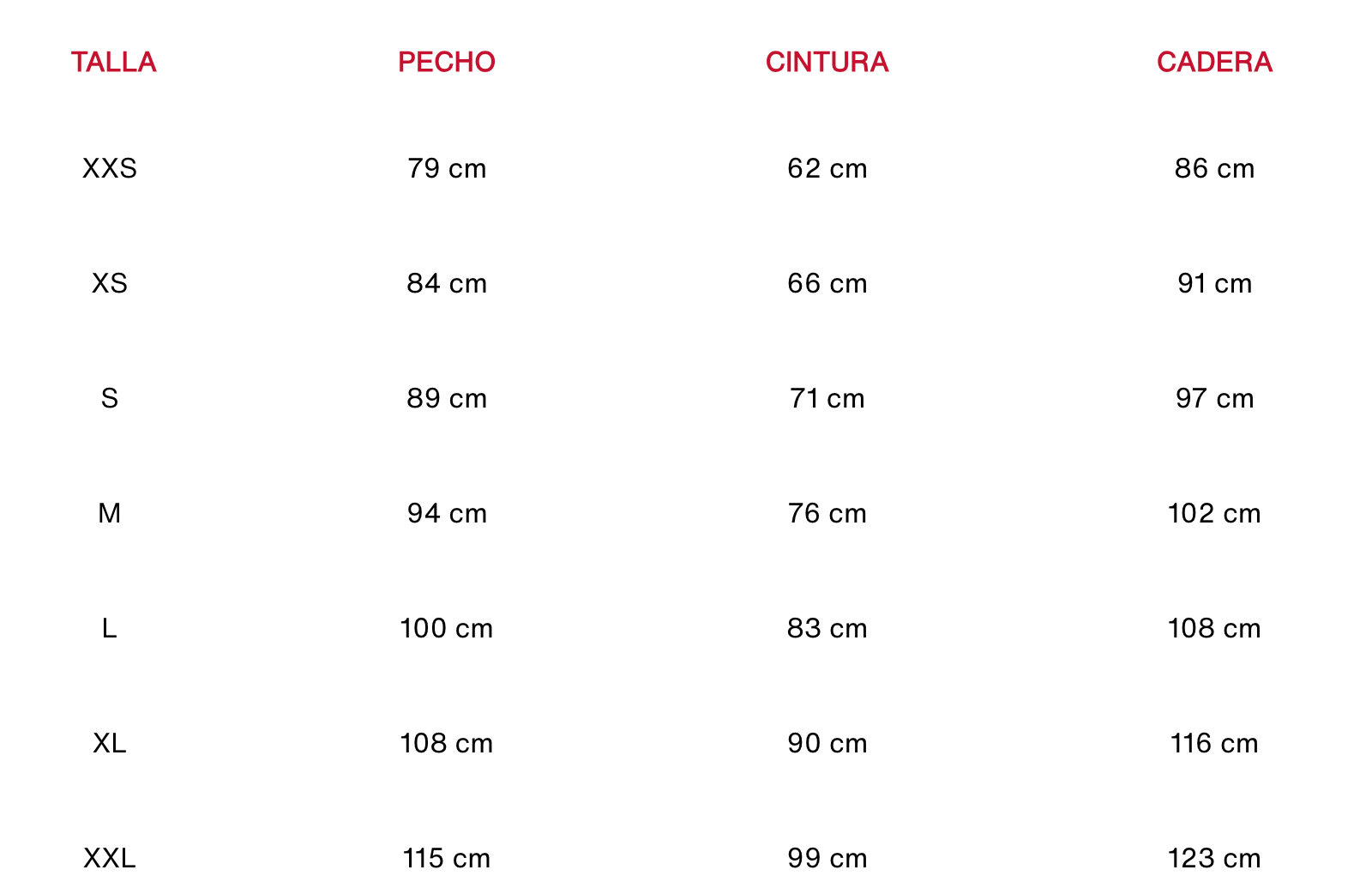 | TALLA | PECHO | CINTURA | CADERA |
|---|---|---|---|
| XXS | 79 cm | 62 cm | 86 cm |
| XS | 84 cm | 66 cm | 91 cm |
| S | 89 cm | 71 cm | 97 cm |
| M | 94 cm | 76 cm | 102 cm |
| L | 100 cm | 83 cm | 108 cm |
| XL | 108 cm | 90 cm | 116 cm |
| XXL | 115 cm | 99 cm | 123 cm |